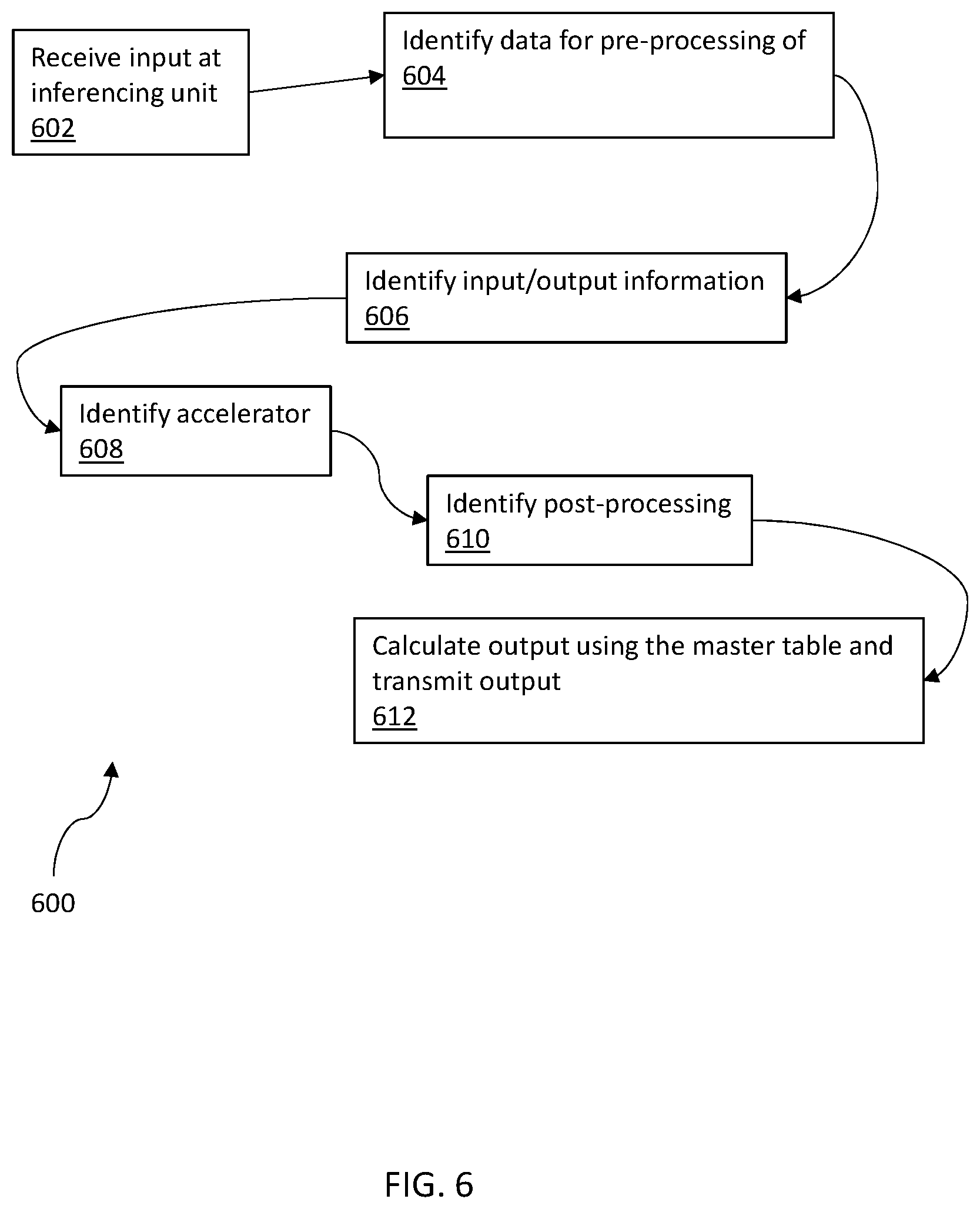 Receive input at inferencing unit
602

Identify data for pre-processing of
604

Identify input/output information
606

Identify accelerator
608

Identify post-processing
610

Calculate output using the master table and transmit output
612

600

FIG. 6